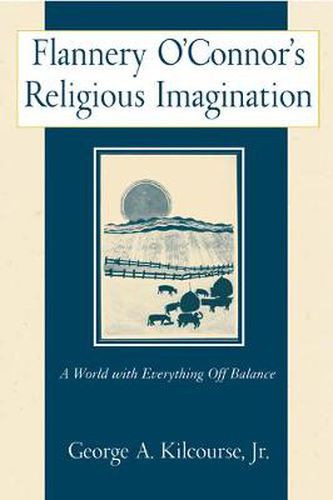 Flannery O'Connor's Religious Imagination

A World with Everything Off Balance

George A. Kilcourse, Jr.